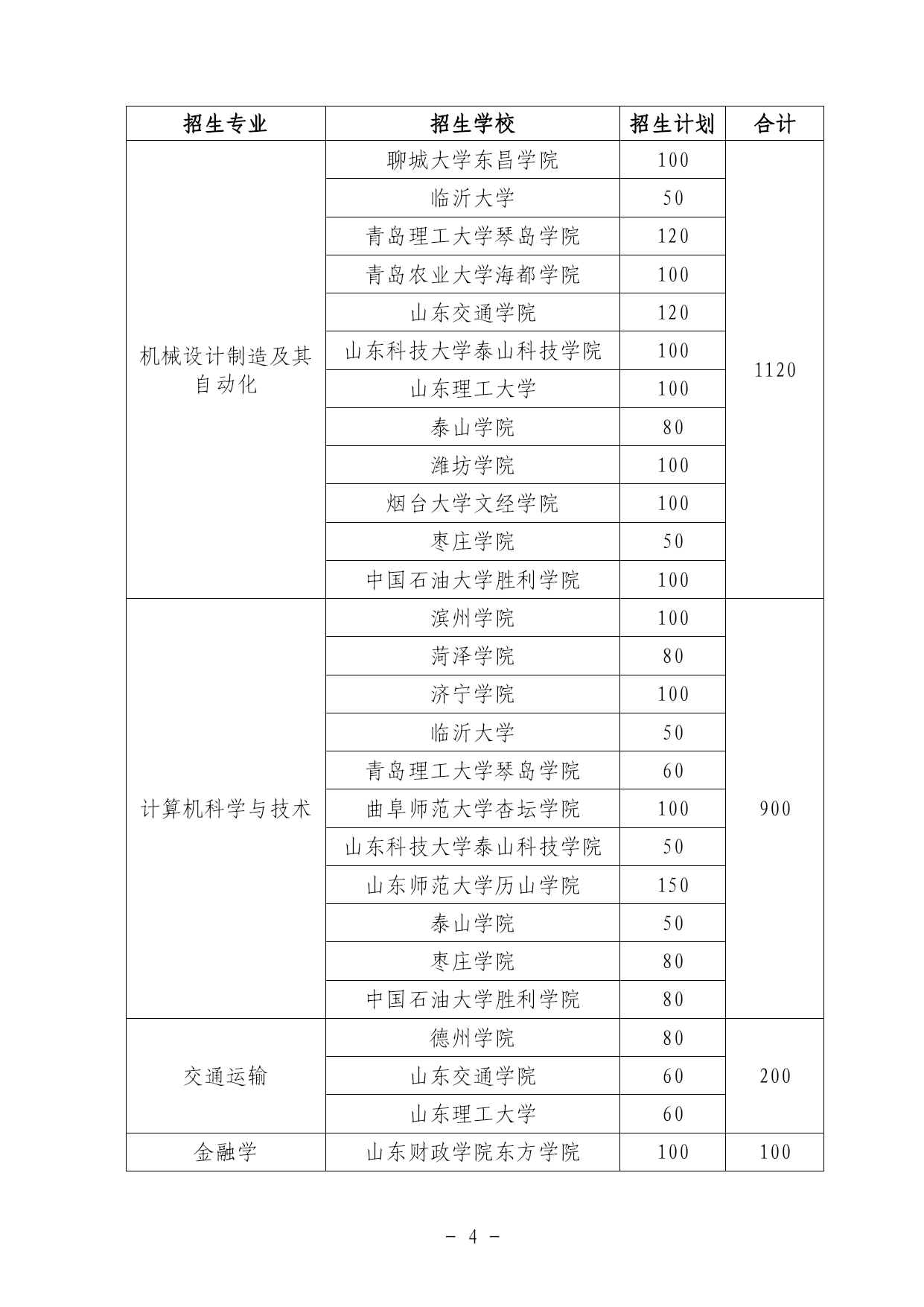 | 招生专业 | 招生学校 | 招生计划 | 合计 |
|---|---|---|---|
| 机械设计制造及其自动化 | 聊城大学东昌学院 | 100 | 1120 |
| | 临沂大学 | 50 | |
| | 青岛理工大学琴岛学院 | 120 | |
| | 青岛农业大学海都学院 | 100 | |
| | 山东交通学院 | 120 | |
| | 山东科技大学泰山科技学院 | 100 | |
| | 山东理工大学 | 100 | |
| | 泰山学院 | 80 | |
| | 潍坊学院 | 100 | |
| | 烟台大学文经学院 | 100 | |
| | 枣庄学院 | 50 | |
| | 中国石油大学胜利学院 | 100 | |
| 计算机科学与技术 | 滨州学院 | 100 | 900 |
| | 菏泽学院 | 80 | |
| | 济宁学院 | 100 | |
| | 临沂大学 | 50 | |
| | 青岛理工大学琴岛学院 | 60 | |
| | 曲阜师范大学杏坛学院 | 100 | |
| | 山东科技大学泰山科技学院 | 50 | |
| | 山东师范大学历山学院 | 150 | |
| | 泰山学院 | 50 | |
| | 枣庄学院 | 80 | |
| | 中国石油大学胜利学院 | 80 | |
| 交通运输 | 德州学院 | 80 | 200 |
| | 山东交通学院 | 60 | |
| | 山东理工大学 | 60 | |
| 金融学 | 山东财政学院东方学院 | 100 | 100 |

- 4 -